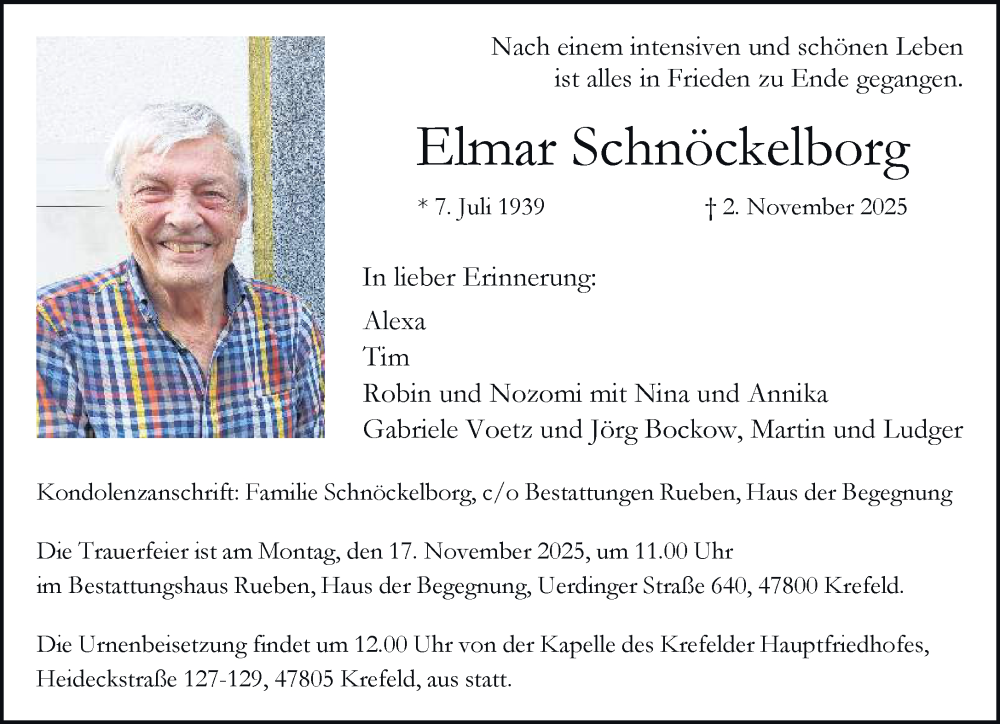 Nach einem intensiven und schönen Leben ist alles in Frieden zu Ende gegangen.

Elmar Schnöckelborg

* 7. Juli 1939 † 2. November 2025

In lieber Erinnerung:

Alexa
Tim
Robin und Nozomi mit Nina und Annika
Gabriele Voetz und Jörg Bockow, Martin und Ludger

Kondolenzanschrift: Familie Schnöckelborg, c/o Bestattungen Rueben, Haus der Begegnung

Die Trauerfeier ist am Montag, den 17. November 2025, um 11.00 Uhr im Bestattungshaus Rueben, Haus der Begegnung, Uerdinger Straße 640, 47800 Krefeld.

Die Urnenbeisetzung findet um 12.00 Uhr von der Kapelle des Krefelder Hauptfriedhofes, Heideckstraße 127-129, 47805 Krefeld, aus statt.